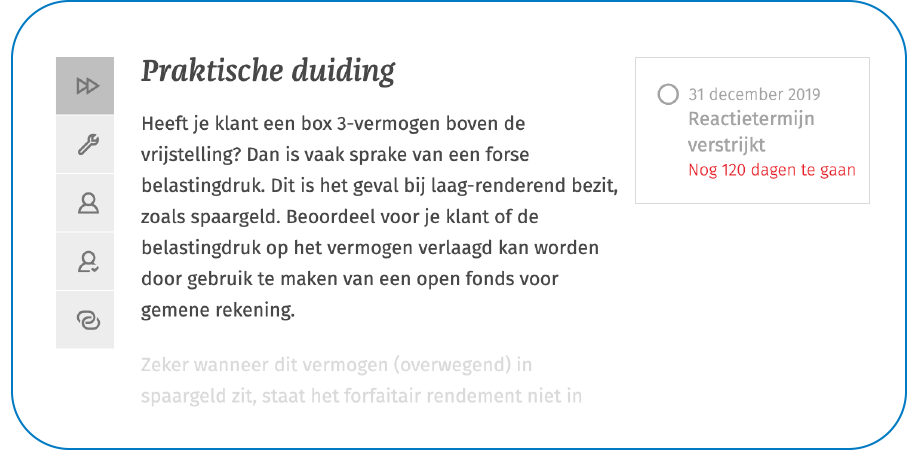 Praktische duiding

Heeft je klant een box 3-vermogen boven de vrijstelling? Dan is vaak sprake van een forse belastingdruk. Dit is het geval bij laag-renderend bezit, zoals spaargeld. Beoordeel voor je klant of de belastingdruk op het vermogen verlaagd kan worden door gebruik te maken van een open fonds voor gemene rekening.

Zeker wanneer dit vermogen (overwegend) in spaargeld zit, staat het forfaitair rendement niet in

31 december 2019
Reactietermijn verstrijkt
Nog 120 dagen te gaan